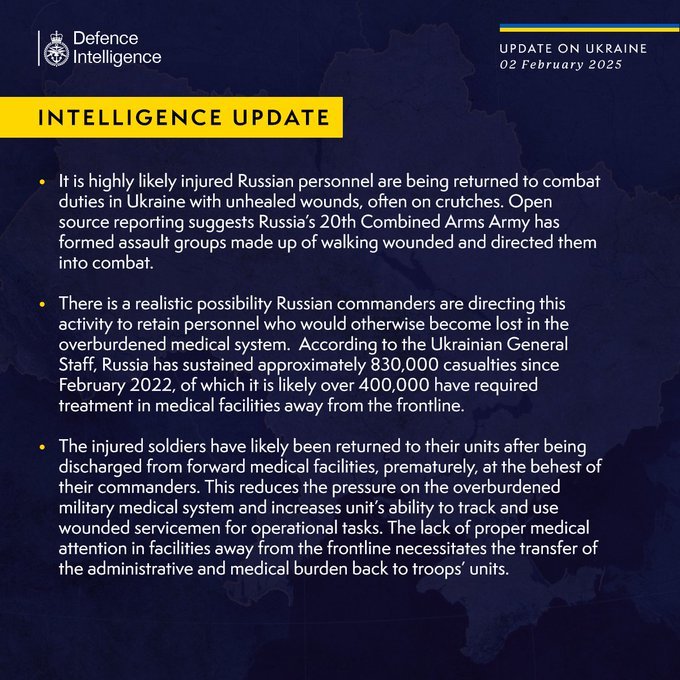 Defence Intelligence

UPDATE ON UKRAINE
02 February 2025

INTELLIGENCE UPDATE

• It is highly likely injured Russian personnel are being returned to combat duties in Ukraine with unhealed wounds, often on crutches. Open source reporting suggests Russia's 20th Combined Arms Army has formed assault groups made up of walking wounded and directed them into combat.

• There is a realistic possibility Russian commanders are directing this activity to retain personnel who would otherwise become lost in the overburdened medical system. According to the Ukrainian General Staff, Russia has sustained approximately 830,000 casualties since February 2022, of which it is likely over 400,000 have required treatment in medical facilities away from the frontline.

• The injured soldiers have likely been returned to their units after being discharged from forward medical facilities, prematurely, at the behest of their commanders. This reduces the pressure on the overburdened military medical system and increases unit's ability to track and use wounded servicemen for operational tasks. The lack of proper medical attention in facilities away from the frontline necessitates the transfer of the administrative and medical burden back to troops' units.